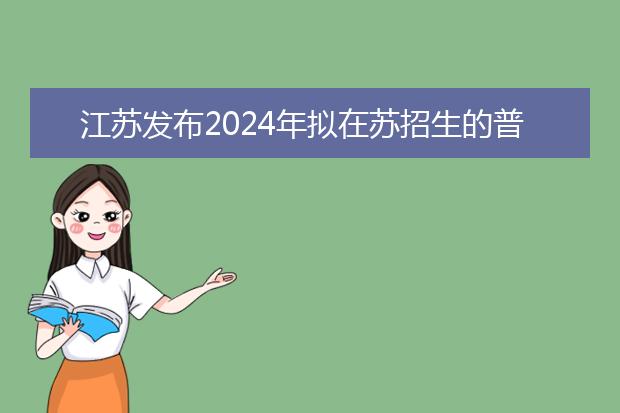 江苏发布2024年拟在苏招生的普